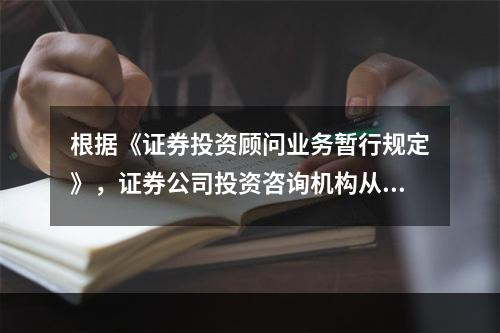 根据《证券投资顾问业务暂行规定》，证券公司投资咨询机构从...